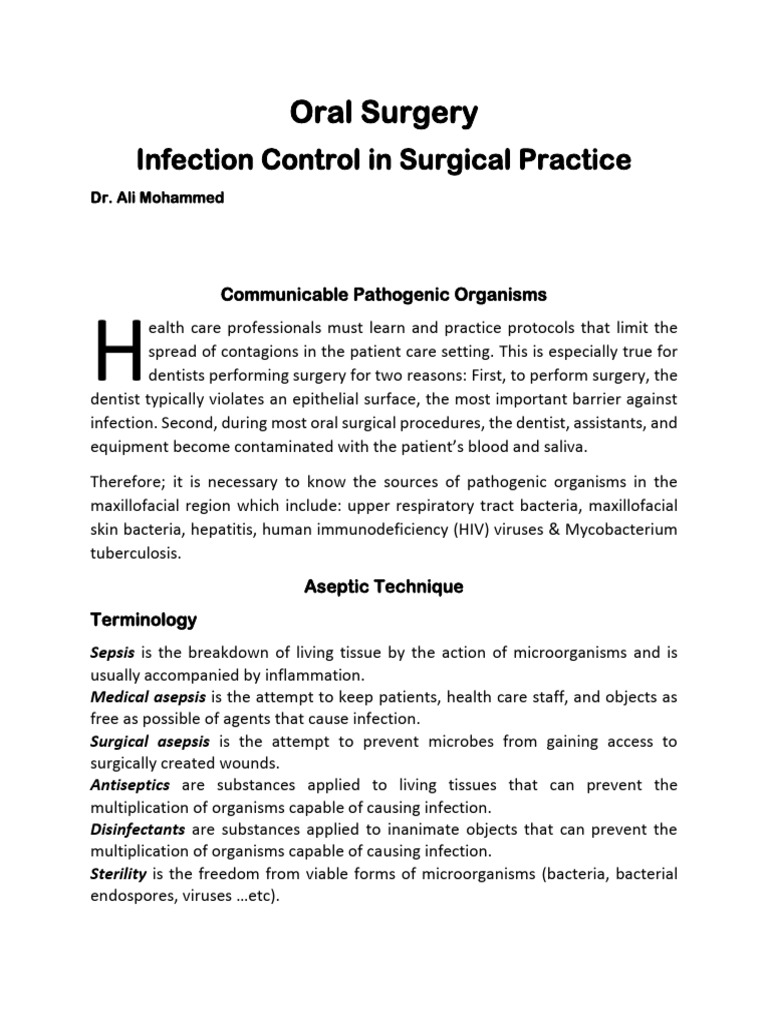 Oral Surgery

Infection Control in Surgical Practice

Dr. Ali Mohammed

Communicable Pathogenic Organisms

Health care professionals must learn and practice protocols that limit the spread of contagions in the patient care setting. This is especially true for dentists performing surgery for two reasons: First, to perform surgery, the dentist typically violates an epithelial surface, the most important barrier against infection. Second, during most oral surgical procedures, the dentist, assistants, and equipment become contaminated with the patient's blood and saliva.

Therefore; it is necessary to know the sources of pathogenic organisms in the maxillofacial region which include: upper respiratory tract bacteria, maxillofacial skin bacteria, hepatitis, human immunodeficiency (HIV) viruses & Mycobacterium tuberculosis.

Aseptic Technique

Terminology

Sepsis is the breakdown of living tissue by the action of microorganisms and is usually accompanied by inflammation.

Medical asepsis is the attempt to keep patients, health care staff, and objects as free as possible of agents that cause infection.

Surgical asepsis is the attempt to prevent microbes from gaining access to surgically created wounds.

Antiseptics are substances applied to living tissues that can prevent the multiplication of organisms capable of causing infection.

Disinfectants are substances applied to inanimate objects that can prevent the multiplication of organisms capable of causing infection.

Sterility is the freedom from viable forms of microorganisms (bacteria, bacterial endospores, viruses …etc).